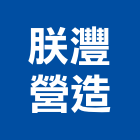 朕灃
營造